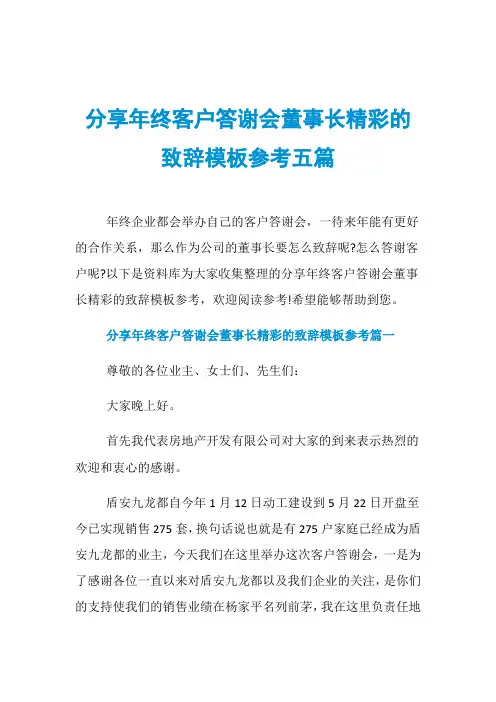 分享年终客户答谢会董事长精彩的致辞模板参考五篇

年终企业都会举办自己的客户答谢会，一待来年能有更好的合作关系，那么作为公司的董事长要怎么致辞呢?怎么答谢客户呢?以下是资料库为大家收集整理的分享年终客户答谢会董事长精彩的致辞模板参考，欢迎阅读参考!希望能够帮助到您。

分享年终客户答谢会董事长精彩的致辞模板参考篇一

尊敬的各位业主、女士们、先生们:

大家晚上好。

首先我代表房地产开发有限公司对大家的到来表示热烈的欢迎和衷心的感谢。

盾安九龙都自今年 1 月 12 日动工建设到 5 月 22 日开盘至今已实现销售 275 套，换句话说也就是有 275 户家庭已经成为盾安九龙都的业主，今天我们在这里举办这次客户答谢会，一是为了感谢各位一直以来对盾安九龙都以及我们企业的关注，是你们的支持使我们的销售业绩在杨家平名列前茅，我在这里负责任地